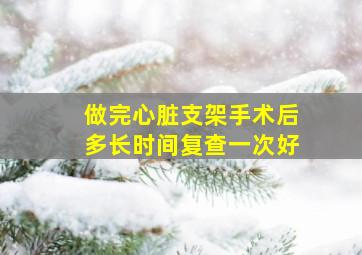 做完心脏支架手术后
多长时间复查一次好